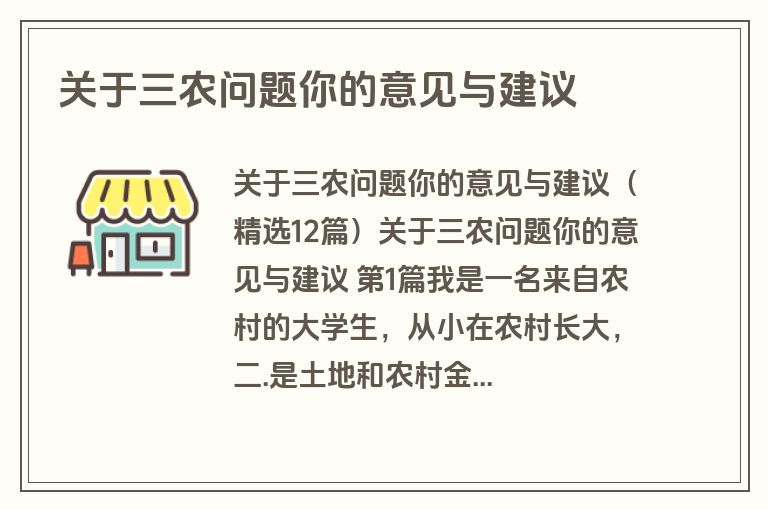 关于三农问题你的意见与建议

关于三农问题你的意见与建议（精选12篇）关于三农问题你的意见与建议 第1篇我是一名来自农村的大学生，从小在农村长大，二.是土地和农村金...